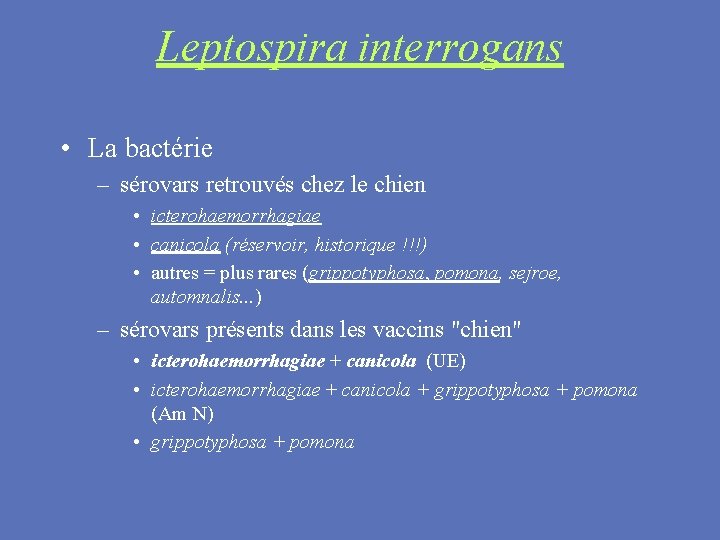 Leptospira interrogans

• La bactérie
– sérovars retrouvés chez le chien
• icterohaemorrhagiae
• canicola (réservoir, historique !!!)
• autres = plus rares (grippotyphosa, pomona, sejroe, automnalis...)
– sérovars présents dans les vaccins "chien"
• icterohaemorrhagiae + canicola (UE)
• icterohaemorrhagiae + canicola + grippotyphosa + pomona (Am N)
• grippotyphosa + pomona